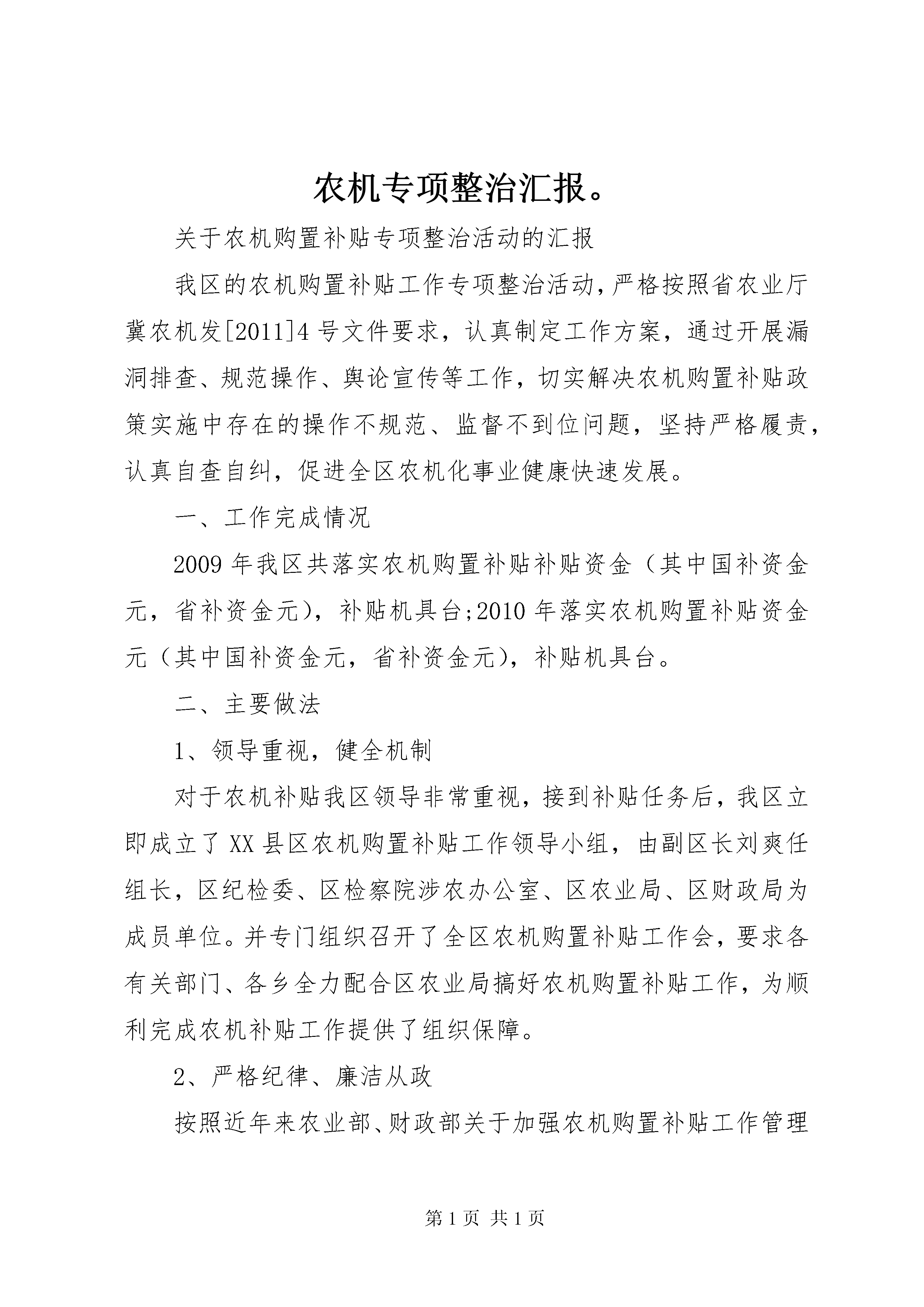 农机专项整治汇报。

关于农机购置补贴专项整治活动的汇报

我区的农机购置补贴工作专项整治活动，严格按照省农业厅冀农机发[2011]4号文件要求，认真制定工作方案，通过开展漏洞排查、规范操作、舆论宣传等工作，切实解决农机购置补贴政策实施中存在的操作不规范、监督不到位问题，坚持严格履责，认真自查自纠，促进全区农机化事业健康快速发展。

一、工作完成情况

2009年我区共落实农机购置补贴补贴资金（其中国补资金元，省补资金元），补贴机具台;2010年落实农机购置补贴资金元（其中国补资金元，省补资金元），补贴机具台。

二、主要做法

1、领导重视，健全机制

对于农机补贴我区领导非常重视，接到补贴任务后，我区立即成立了XX县区农机购置补贴工作领导小组，由副区长刘爽任组长，区纪检委、区检察院涉农办公室、区农业局、区财政局为成员单位。并专门组织召开了全区农机购置补贴工作会，要求各有关部门、各乡全力配合区农业局搞好农机购置补贴工作，为顺利完成农机补贴工作提供了组织保障。

2、严格纪律、廉洁从政

按照近年来农业部、财政部关于加强农机购置补贴工作管理

第1页 共1页